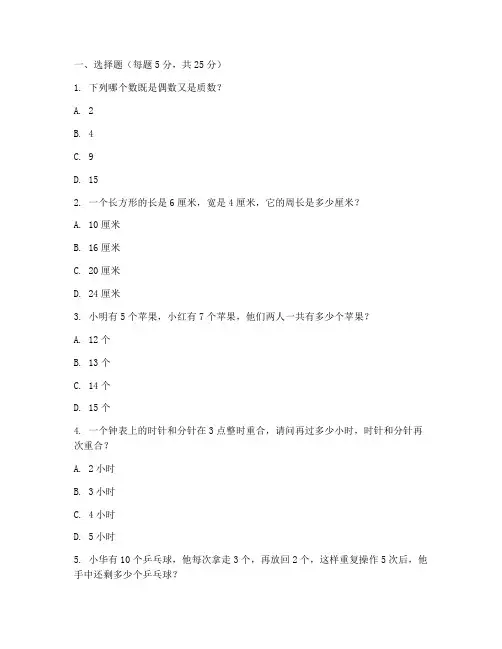 一、选择题（每题 5 分，共 25 分）

1. 下列哪个数既是偶数又是质数？

A. 2

B. 4

C. 9

D. 15

2. 一个长方形的长是 6 厘米，宽是 4 厘米，它的周长是多少厘米？

A. 10 厘米

B. 16 厘米

C. 20 厘米

D. 24 厘米

3. 小明有 5 个苹果，小红有 7 个苹果，他们两人一共有多少个苹果？

A. 12 个

B. 13 个

C. 14 个

D. 15 个

4. 一个钟表上的时针和分针在 3 点整时重合，请问再过多少小时，时针和分针再次重合？

A. 2 小时

B. 3 小时

C. 4 小时

D. 5 小时

5. 小华有 10 个乒乓球，他每次拿走 3 个，再放回 2 个，这样重复操作 5 次后，他手中还剩多少个乒乓球？